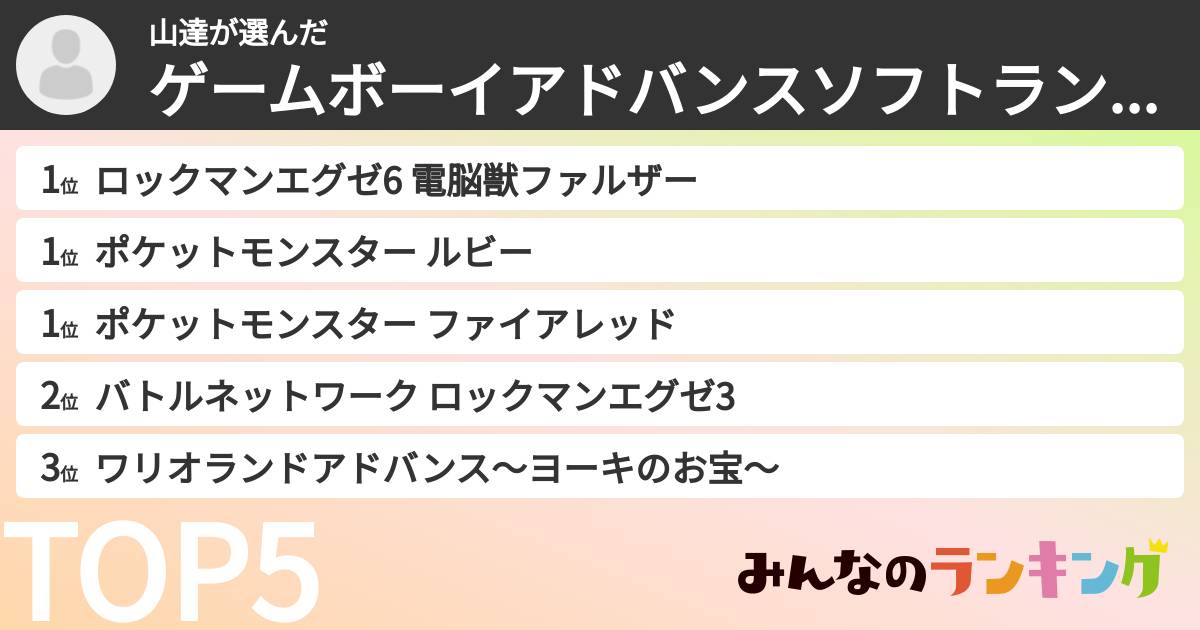 山達が選んだ
ゲームボーイアドバンスソフトラン...

1位 ロックマンエグゼ6 電脳獣ファルザー
1位 ポケットモンスター ルビー
1位 ポケットモンスター ファイアレッド
2位 バトルネットワーク ロックマンエグゼ3
3位 ワリオランドアドバンス〜ヨーキのお宝〜

TOP5

みんなのランキング